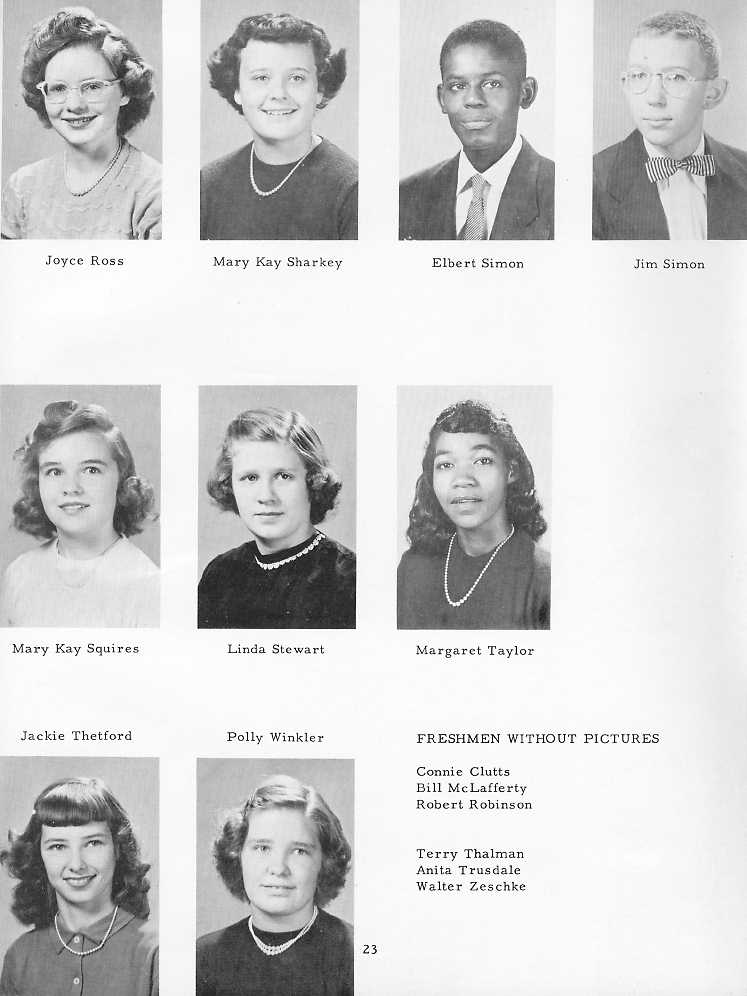 Joyce Ross

Mary Kay Sharkey

Elbert Simon

Jim Simon

Mary Kay Squires

Linda Stewart

Margaret Taylor

Jackie Thetford

Polly Winkler

FRESHMEN WITHOUT PICTURES

Connie Clutts
Bill McLafferty
Robert Robinson

Terry Thalman
Anita Trusdale
Walter Zeschke

23